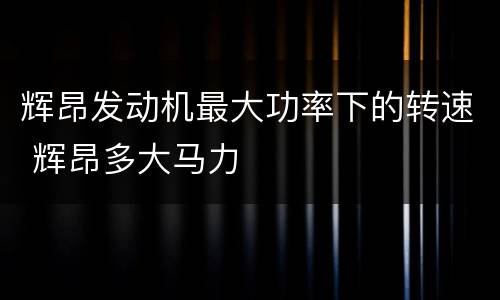 辉昂发动机最大功率下的转速 辉昂多大马力